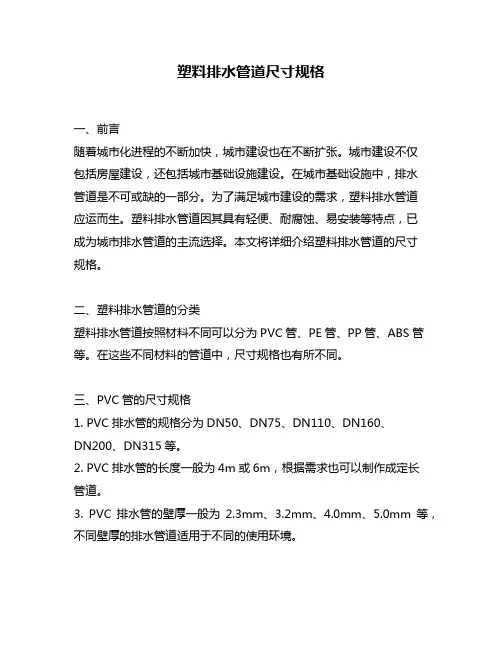 塑料排水管道尺寸规格

一、前言
随着城市化进程的不断加快，城市建设也在不断扩张。城市建设不仅包括房屋建设，还包括城市基础设施建设。在城市基础设施中，排水管道是不可或缺的一部分。为了满足城市建设的需求，塑料排水管道应运而生。塑料排水管道因其具有轻便、耐腐蚀、易安装等特点，已成为城市排水管道的主流选择。本文将详细介绍塑料排水管道的尺寸规格。

二、塑料排水管道的分类
塑料排水管道按照材料不同可以分为 PVC 管、PE 管、PP 管、ABS 管等。在这些不同材料的管道中，尺寸规格也有所不同。

三、PVC 管的尺寸规格
1. PVC 排水管的规格分为 DN50、DN75、DN110、DN160、DN200、DN315 等。
2. PVC 排水管的长度一般为 4m 或 6m，根据需求也可以制作成定长管道。
3. PVC 排水管的壁厚一般为 2.3mm、3.2mm、4.0mm、5.0mm 等，不同壁厚的排水管道适用于不同的使用环境。